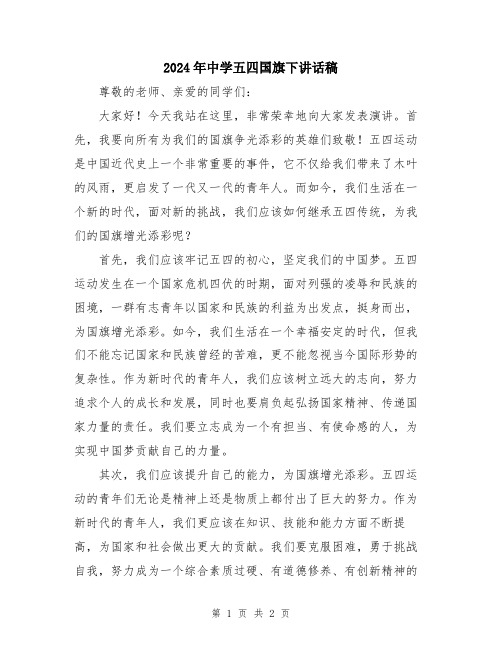 2024年中学五四国旗下讲话稿

尊敬的老师、亲爱的同学们：

大家好！今天我站在这里，非常荣幸地向大家发表演讲。首先，我要向所有为我们的国旗争光添彩的英雄们致敬！五四运动是中国近代史上一个非常重要的事件，它不仅给我们带来了木叶的风雨，更启发了一代又一代的青年人。而如今，我们生活在一个新的时代，面对新的挑战，我们应该如何继承五四传统，为我们的国旗增光添彩呢？

首先，我们应该牢记五四的初心，坚定我们的中国梦。五四运动发生在一个国家危机四伏的时期，面对列强的凌辱和民族的困境，一群有志青年以国家和民族的利益为出发点，挺身而出，为国旗增光添彩。如今，我们生活在一个幸福安定的时代，但我们不能忘记国家和民族曾经的苦难，更不能忽视当今国际形势的复杂性。作为新时代的青年人，我们应该树立远大的志向，努力追求个人的成长和发展，同时也要肩负起弘扬国家精神、传递国家力量的责任。我们要立志成为一个有担当、有使命感的人，为实现中国梦贡献自己的力量。

其次，我们应该提升自己的能力，为国旗增光添彩。五四运动的青年们无论是精神上还是物质上都付出了巨大的努力。作为新时代的青年人，我们更应该在知识、技能和能力方面不断提高，为国家和社会做出更大的贡献。我们要克服困难，勇于挑战自我，努力成为一个综合素质过硬、有道德修养、有创新精神的

第 1 页 共 2 页